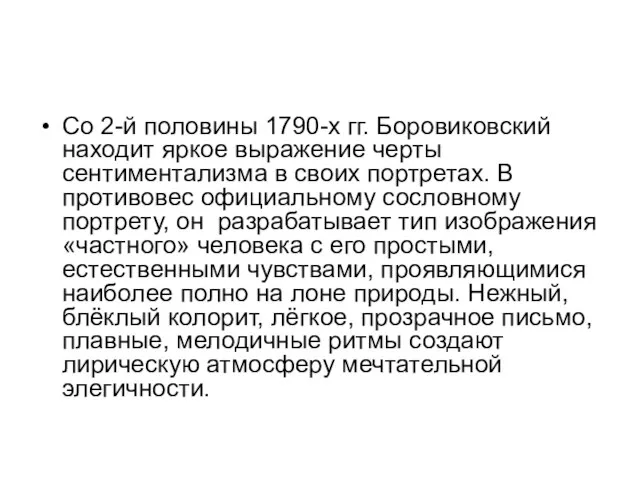 • Со 2-й половины 1790-х гг. Боровиковский находит яркое выражение черты сентиментализма в своих портретах. В противовес официальному сословному портрету, он разрабатывает тип изображения «частного» человека с его простыми, естественными чувствами, проявляющимися наиболее полно на лоне природы. Нежный, блёклый колорит, лёгкое, прозрачное письмо, плавные, мелодичные ритмы создают лирическую атмосферу мечтательной элегичности.